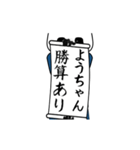 ようちゃん
勝算あり